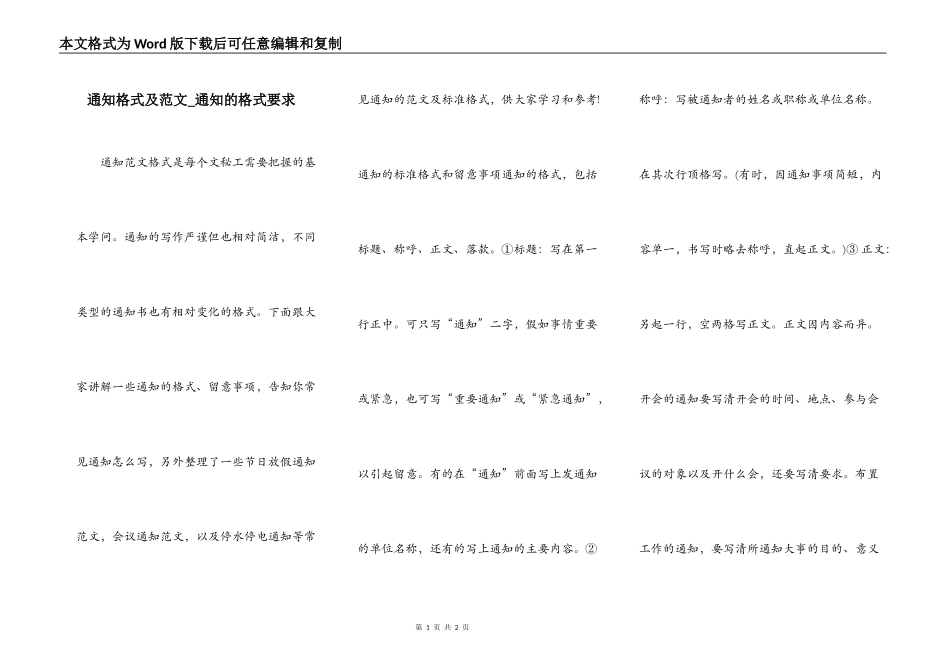 本文格式为Word版下载后可任意编辑和复制

通知格式及范文_通知的格式要求

通知范文格式是每个文秘工需要把握的基本学问。通知的写作严谨但也相对简洁，不同类型的通知书也有相对变化的格式。下面跟大家讲解一些通知的格式、留意事项，告知你常见通知怎么写，另外整理了一些节日放假通知范文，会议通知范文，以及停水停电通知等常见通知的范文及标准格式，供大家学习和参考!

通知的标准格式和留意事项通知的格式，包括标题、称呼、正文、落款。①标题：写在第一行正中。可只写“通知”二字，假如事情重要或紧急，也可写“重要通知”或“紧急通知”，以引起留意。有的在“通知”前面写上发通知的单位名称，还有的写上通知的主要内容。②称呼：写被通知者的姓名或职称或单位名称。在其次行顶格写。(有时，因通知事项简短，内容单一，书写时略去称呼，直起正文。)③正文：另起一行，空两格写正文。正文因内容而异。开会的通知要写清开会的时间、地点、参与会议的对象以及开什么会，还要写清要求。布置工作的通知，要写清所通知大事的目的、意义

第 1 页 共 2 页